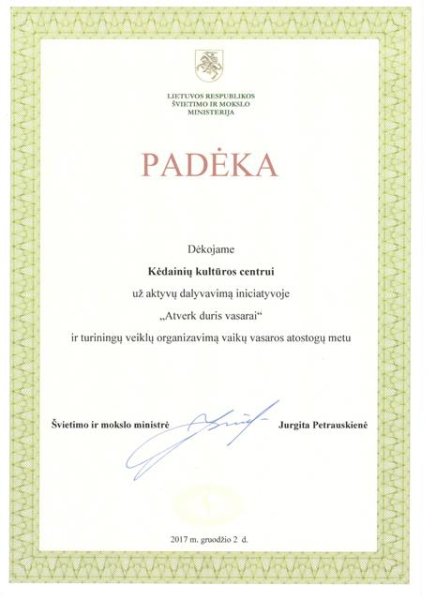 LIETUVOS RESPUBLIKOS
ŠVIETIMO IR MOKSLO
MINISTERIJA

PADĖKA

Dėkojame

Kėdainių kultūros centrui

už aktyvų dalyvavimą iniciatyvoje

„Atverk duris vasarai“

ir turiningų veiklų organizavimą vaikų vasaros atostogų metu

Švietimo ir mokslo ministrė Jurgita Petrauskienė

2017 m. gruodžio 2 d.